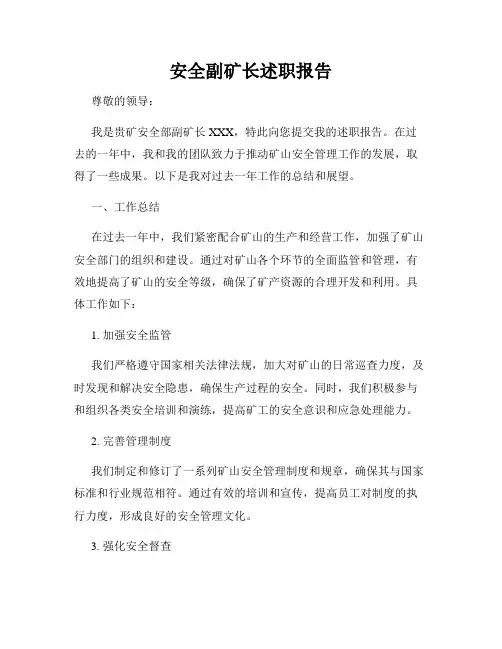 安全副矿长述职报告

尊敬的领导：

我是贵矿安全部副矿长 XXX，特此向您提交我的述职报告。在过去的一年中，我和我的团队致力于推动矿山安全管理工作的发展，取得了一些成果。以下是我对过去一年工作的总结和展望。

一、工作总结

在过去一年中，我们紧密配合矿山的生产和经营工作，加强了矿山安全部门的组织和建设。通过对矿山各个环节的全面监管和管理，有效地提高了矿山的安全等级，确保了矿产资源的合理开发和利用。具体工作如下：

1. 加强安全监管

我们严格遵守国家相关法律法规，加大对矿山的日常巡查力度，及时发现和解决安全隐患，确保生产过程的安全。同时，我们积极参与和组织各类安全培训和演练，提高矿工的安全意识和应急处理能力。

2. 完善管理制度

我们制定和修订了一系列矿山安全管理制度和规章，确保其与国家标准和行业规范相符。通过有效的培训和宣传，提高员工对制度的执行力度，形成良好的安全管理文化。

3. 强化安全督查